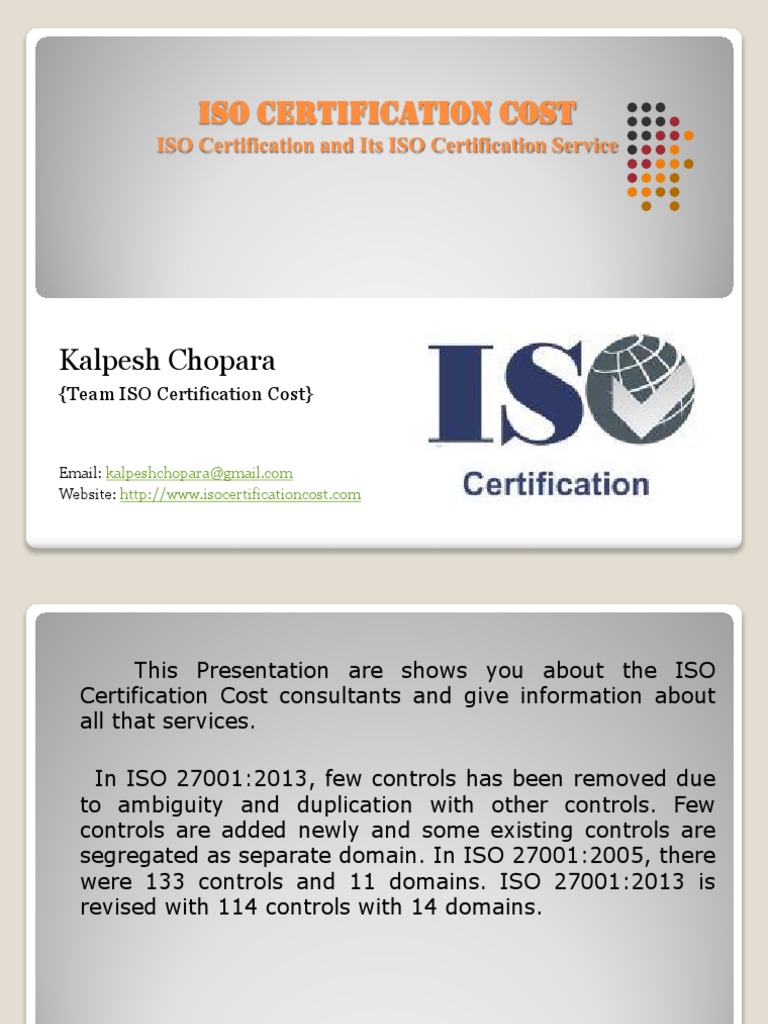 ISO CERTIFICATION COST
ISO Certification and Its ISO Certification Service

Kalpesh Chopara
{Team ISO Certification Cost}

Email: kalpeshchopara@gmail.com
Website: http://www.isocertificationcost.com

ISO
Certification

This Presentation are shows you about the ISO Certification Cost consultants and give information about all that services.

In ISO 27001:2013, few controls has been removed due to ambiguity and duplication with other controls. Few controls are added newly and some existing controls are segregated as separate domain. In ISO 27001:2005, there were 133 controls and 11 domains. ISO 27001:2013 is revised with 114 controls with 14 domains.